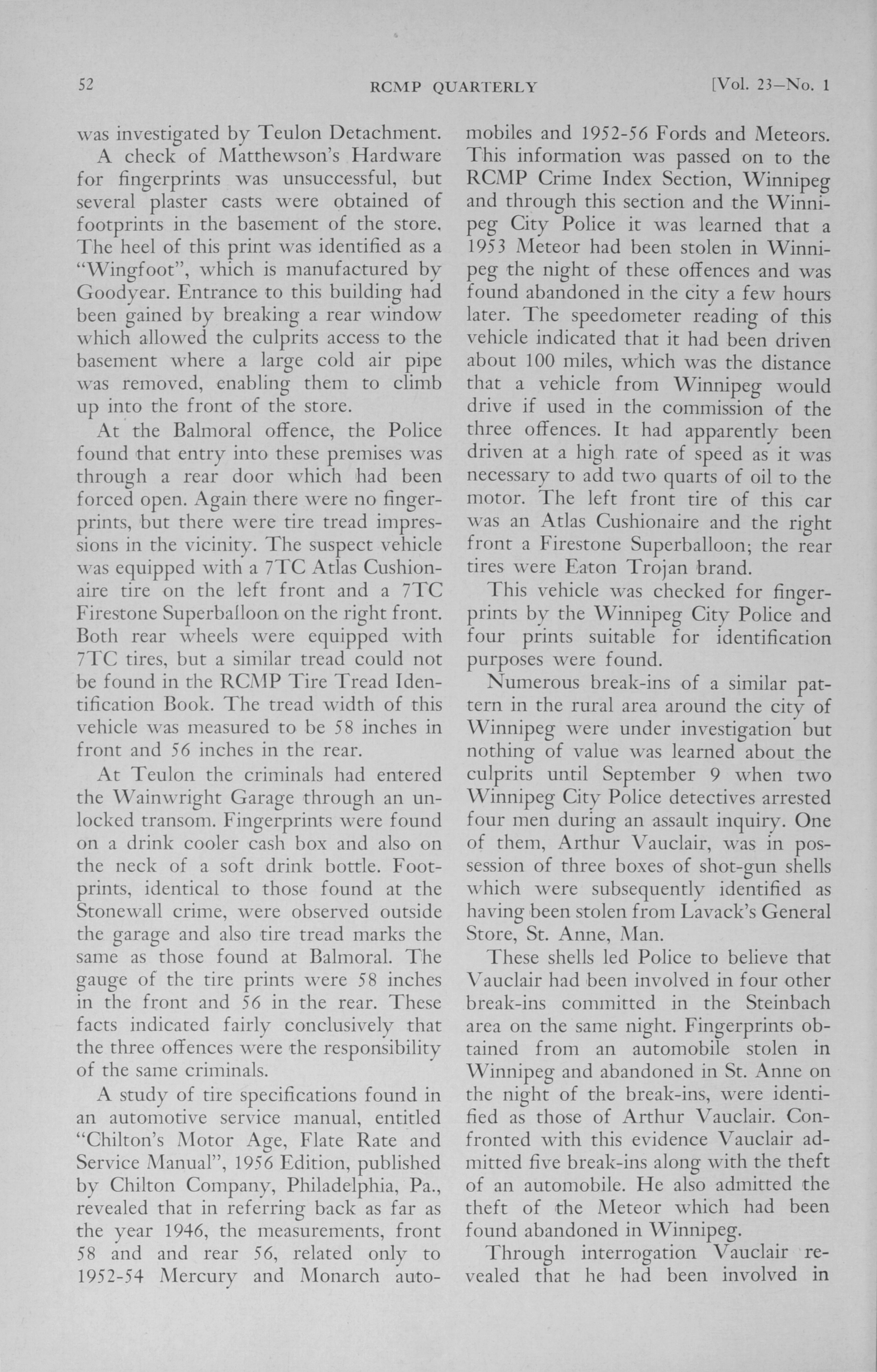 52 RCMP QUARTERLY [Vol. 23—No. 1

was investigated by Teulon Detachment.

A check of Matthewson's Hardware for fingerprints was unsuccessful, but several plaster casts were obtained of footprints in the basement of the store. The heel of this print was identified as a "Wingfoot", which is manufactured by Goodyear. Entrance to this building had been gained by breaking a rear window which allowed the culprits access to the basement where a large cold air pipe was removed, enabling them to climb up into the front of the store.

At the Balmoral offence, the Police found that entry into these premises was through a rear door which had been forced open. Again there were no fingerprints, but there were tire tread impressions in the vicinity. The suspect vehicle was equipped with a 7TC Atlas Cushionaire tire on the left front and a 7TC Firestone Superballoon on the right front. Both rear wheels were equipped with 7TC tires, but a similar tread could not be found in the RCMP Tire Tread Identification Book. The tread width of this vehicle was measured to be 58 inches in front and 56 inches in the rear.

At Teulon the criminals had entered the Wainwright Garage through an unlocked transom. Fingerprints were found on a drink cooler cash box and also on the neck of a soft drink bottle. Footprints, identical to those found at the Stonewall crime, were observed outside the garage and also tire tread marks the same as those found at Balmoral. The gauge of the tire prints were 58 inches in the front and 56 in the rear. These facts indicated fairly conclusively that the three offences were the responsibility of the same criminals.

A study of tire specifications found in an automotive service manual, entitled "Chilton's Motor Age, Flate Rate and Service Manual", 1956 Edition, published by Chilton Company, Philadelphia, Pa., revealed that in referring back as far as the year 1946, the measurements, front 58 and and rear 56, related only to 1952-54 Mercury and Monarch automobiles and 1952-56 Fords and Meteors. This information was passed on to the RCMP Crime Index Section, Winnipeg and through this section and the Winnipeg City Police it was learned that a 1953 Meteor had been stolen in Winnipeg the night of these offences and was found abandoned in the city a few hours later. The speedometer reading of this vehicle indicated that it had been driven about 100 miles, which was the distance that a vehicle from Winnipeg would drive if used in the commission of the three offences. It had apparently been driven at a high rate of speed as it was necessary to add two quarts of oil to the motor. The left front tire of this car was an Atlas Cushionaire and the right front a Firestone Superballoon; the rear tires were Eaton Trojan brand.

This vehicle was checked for fingerprints by the Winnipeg City Police and four prints suitable for identification purposes were found.

Numerous break-ins of a similar pattern in the rural area around the city of Winnipeg were under investigation but nothing of value was learned about the culprits until September 9 when two Winnipeg City Police detectives arrested four men during an assault inquiry. One of them, Arthur Vauclair, was in possession of three boxes of shot-gun shells which were subsequently identified as having been stolen from Lavack's General Store, St. Anne, Man.

These shells led Police to believe that Vauclair had been involved in four other break-ins committed in the Steinbach area on the same night. Fingerprints obtained from an automobile stolen in Winnipeg and abandoned in St. Anne on the night of the break-ins, were identified as those of Arthur Vauclair. Confronted with this evidence Vauclair admitted five break-ins along with the theft of an automobile. He also admitted the theft of the Meteor which had been found abandoned in Winnipeg.

Through interrogation Vauclair revealed that he had been involved in